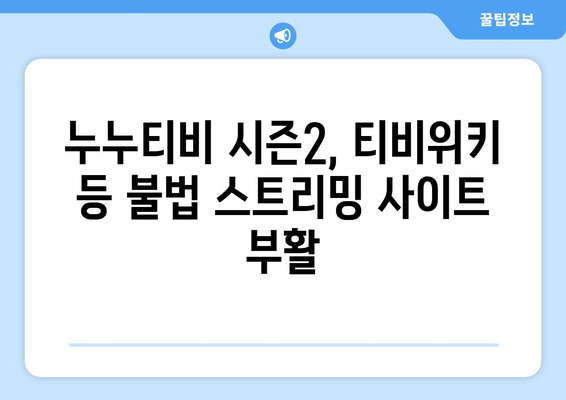 꿀팁정보

누누티비 시즌2, 티비위키 등 불법 스트리밍 사이트 부활